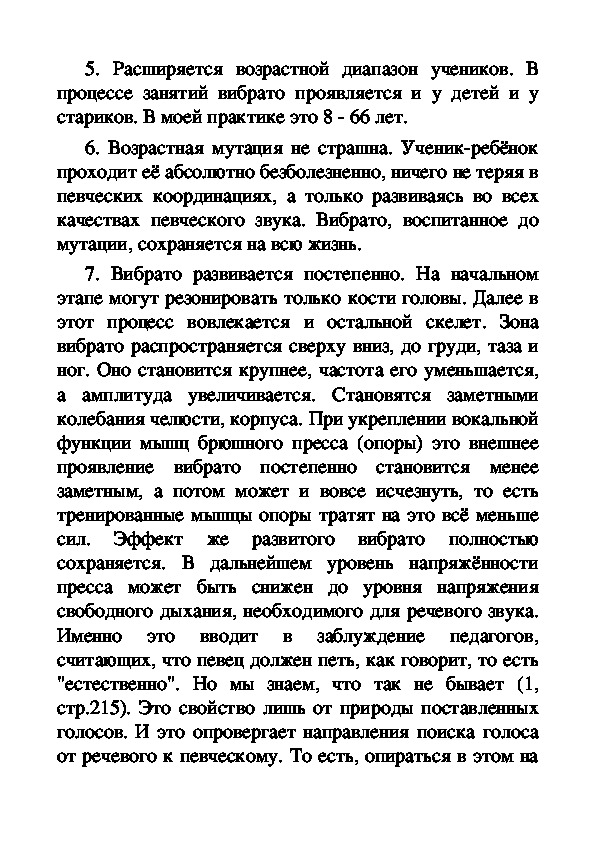 5. Расширяется возрастной диапазон учеников. В процессе занятий вибрато проявляется и у детей и у стариков. В моей практике это 8 - 66 лет.

6. Возрастная мутация не страшна. Ученик-ребёнок проходит её абсолютно безболезненно, ничего не теряя в певческих координациях, а только развиваясь во всех качествах певческого звука. Вибрато, воспитанное до мутации, сохраняется на всю жизнь.

7. Вибрато развивается постепенно. На начальном этапе могут резонировать только кости головы. Далее в этот процесс вовлекается и остальной скелет. Зона вибрато распространяется сверху вниз, до груди, таза и ног. Оно становится крупнее, частота его уменьшается, а амплитуда увеличивается. Становятся заметными колебания челюсти, корпуса. При укреплении вокальной функции мышц брюшного пресса (опоры) это внешнее проявление вибрато постепенно становится менее заметным, а потом может и вовсе исчезнуть, то есть тренированные мышцы опоры тратят на это всё меньше сил. Эффект же развитого вибрато полностью сохраняется. В дальнейшем уровень напряжённости пресса может быть снижен до уровня напряжения свободного дыхания, необходимого для речевого звука. Именно это вводит в заблуждение педагогов, считающих, что певец должен петь, как говорит, то есть "естественно". Но мы знаем, что так не бывает (1, стр.215). Это свойство лишь от природы поставленных голосов. И это опровергает направления поиска голоса от речевого к певческому. То есть, опираться в этом на